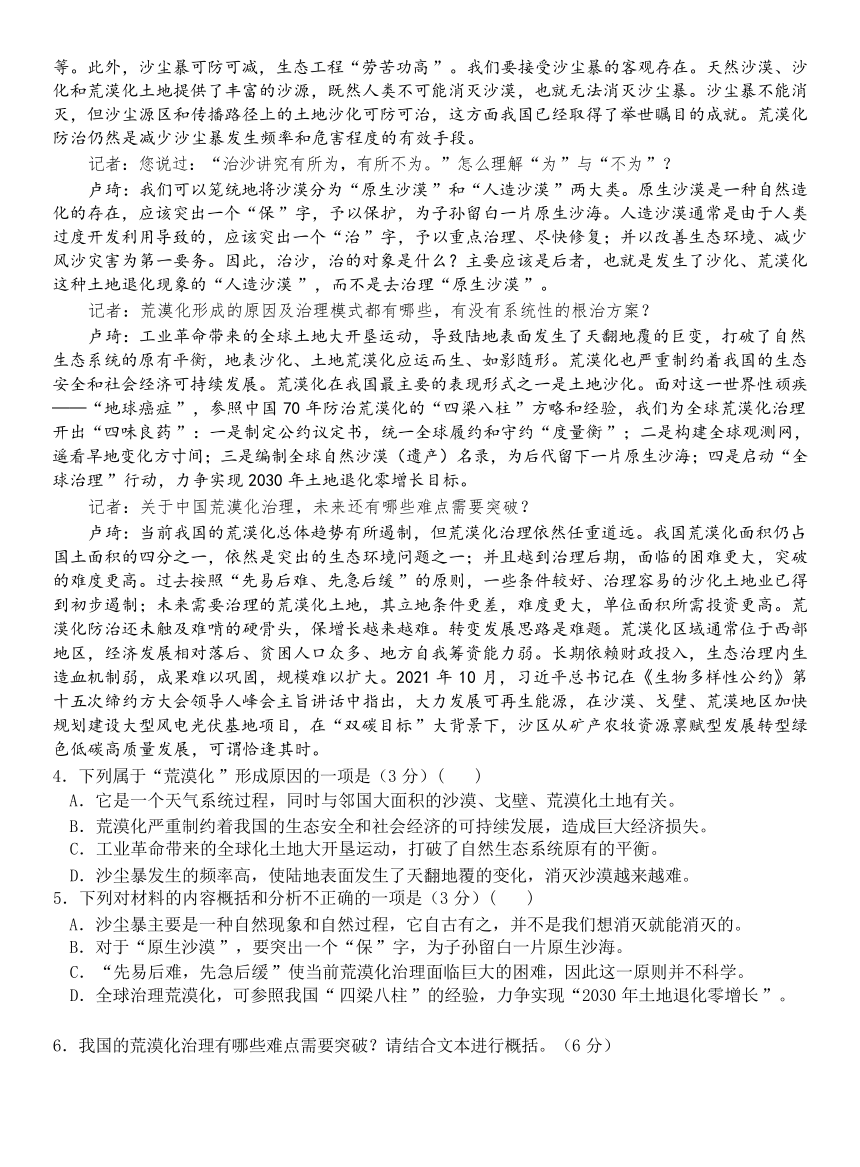 等。此外，沙尘暴可防可减，生态工程“劳苦功高”。我们要接受沙尘暴的客观存在。天然沙漠、沙化和荒漠化土地提供了丰富的沙源，既然人类不可能消灭沙漠，也就无法消灭沙尘暴。沙尘暴不能消灭，但沙尘源区和传播路径上的土地沙化可防可治，这方面我国已经取得了举世瞩目的成就。荒漠化防治仍然是减少沙尘暴发生频率和危害程度的有效手段。

记者：您说过：“治沙讲究有所为，有所不为。”怎么理解“为”与“不为”？

卢琦：我们可以笼统地将沙漠分为“原生沙漠”和“人造沙漠”两大类。原生沙漠是一种自然造化的存在，应该突出一个“保”字，予以保护，为子孙留白一片原生沙海。人造沙漠通常是由于人类过度开发利用导致的，应该突出一个“治”字，予以重点治理、尽快修复；并以改善生态环境、减少风沙灾害为第一要务。因此，治沙，治的对象是什么？主要应该是后者，也就是发生了沙化、荒漠化这种土地退化现象的“人造沙漠”，而不是去治理“原生沙漠”。

记者：荒漠化形成的原因及治理模式都有哪些，有没有系统性的根治方案？

卢琦：工业革命带来的全球土地大开垦运动，导致陆地表面发生了天翻地覆的巨变，打破了自然生态系统的原有平衡，地表沙化、土地荒漠化应运而生、如影随形。荒漠化也严重制约着我国的生态安全和社会经济可持续发展。荒漠化在我国最主要的表现形式之一是土地沙化。面对这一世界性顽疾——“地球癌症”，参照中国70年防治荒漠化的“四梁八柱”方略和经验，我们为全球荒漠化治理开出“四味良药”：一是制定公约议定书，统一全球履约和守约“度量衡”；二是构建全球观测网，遥看旱地变化方寸间；三是编制全球自然沙漠（遗产）名录，为后代留下一片原生沙海；四是启动“全球治理”行动，力争实现2030年土地退化零增长目标。

记者：关于中国荒漠化治理，未来还有哪些难点需要突破？

卢琦：当前我国的荒漠化总体趋势有所遏制，但荒漠化治理依然任重道远。我国荒漠化面积仍占国土面积的四分之一，依然是突出的生态环境问题之一；并且越到治理后期，面临的困难更大，突破的难度更高。过去按照“先易后难、先急后缓”的原则，一些条件较好、治理容易的沙化土地业已得到初步遏制；未来需要治理的荒漠化土地，其立地条件更差，难度更大，单位面积所需投资更高。荒漠化防治还未触及难啃的硬骨头，保增长越来越难。转变发展思路是难题。荒漠化区域通常位于西部地区，经济发展相对落后、贫困人口众多、地方自我筹资能力弱。长期依赖财政投入，生态治理内生造血机制弱，成果难以巩固，规模难以扩大。2021年10月，习近平总书记在《生物多样性公约》第十五次缔约方大会领导人峰会主旨讲话中指出，大力发展可再生能源，在沙漠、戈壁、荒漠地区加快规划建设大型风电光伏基地项目，在“双碳目标”大背景下，沙区从矿产农牧资源禀赋型发展转型绿色低碳高质量发展，可谓恰逢其时。

4．下列属于“荒漠化”形成原因的一项是（3分）（　　）
A．它是一个天气系统过程，同时与邻国大面积的沙漠、戈壁、荒漠化土地有关。
B．荒漠化严重制约着我国的生态安全和社会经济的可持续发展，造成巨大经济损失。
C．工业革命带来的全球化土地大开垦运动，打破了自然生态系统原有的平衡。
D．沙尘暴发生的频率高，使陆地表面发生了天翻地覆的变化，消灭沙漠越来越难。
5．下列对材料的内容概括和分析不正确的一项是（3分）（　　）
A．沙尘暴主要是一种自然现象和自然过程，它自古有之，并不是我们想消灭就能消灭的。
B．对于“原生沙漠”，要突出一个“保”字，为子孙留白一片原生沙海。
C．“先易后难，先急后缓”使当前荒漠化治理面临巨大的困难，因此这一原则并不科学。
D．全球治理荒漠化，可参照我国“四梁八柱”的经验，力争实现“2030年土地退化零增长”。

6．我国的荒漠化治理有哪些难点需要突破？请结合文本进行概括。（6分）